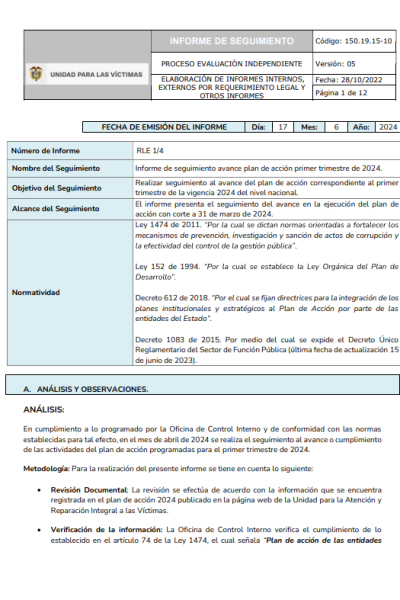 | UNIDAD PARA LAS VÍCTIMAS | INFORME DE SEGUIMIENTO | Código: 150.19.15-10 |
|---|---|---|
| | PROCESO EVALUACIÒN INDEPENDIENTE | Versión: 05 |
| | ELABORACIÓN DE INFORMES INTERNOS, EXTERNOS POR REQUERIMIENTO LEGAL Y OTROS INFORMES | Fecha: 28/10/2022 |
| | | Página 1 de 12 |

| FECHA DE EMISIÓN DEL INFORME | Día: | 17 | Mes: | 6 | Año: | 2024 |
|---|---|---|---|---|---|---|

| Número de Informe | RLE 1/4 |
|---|---|
| Nombre del Seguimiento | Informe de seguimiento avance plan de acción primer trimestre de 2024. |
| Objetivo del Seguimiento | Realizar seguimiento al avance del plan de acción correspondiente al primer trimestre de la vigencia 2024 del nivel nacional. |
| Alcance del Seguimiento | El informe presenta el seguimiento del avance en la ejecución del plan de acción con corte a 31 de marzo de 2024. |
| Normatividad | Ley 1474 de 2011. "Por la cual se dictan normas orientadas a fortalecer los mecanismos de prevención, investigación y sanción de actos de corrupción y la efectividad del control de la gestión pública". Ley 152 de 1994. "Por la cual se establece la Ley Orgánica del Plan de Desarrollo". Decreto 612 de 2018. "Por el cual se fijan directrices para la integración de los planes institucionales y estratégicos al Plan de Acción por parte de las entidades del Estado". Decreto 1083 de 2015. Por medio del cual se expide el Decreto Único Reglamentario del Sector de Función Pública (última fecha de actualización 15 de junio de 2023). |

A. ANÁLISIS Y OBSERVACIONES.

ANÁLISIS:

En cumplimiento a lo programado por la Oficina de Control Interno y de conformidad con las normas establecidas para tal efecto, en el mes de abril de 2024 se realiza el seguimiento al avance o cumplimiento de las actividades del plan de acción programadas para el primer trimestre de 2024.

Metodología: Para la realización del presente informe se tiene en cuenta lo siguiente:

• Revisión Documental: La revisión se efectúa de acuerdo con la información que se encuentra registrada en el plan de acción 2024 publicado en la página web de la Unidad para la Atención y Reparación Integral a las Víctimas.

• Verificación de la información: La Oficina de Control Interno verifica el cumplimiento de lo establecido en el artículo 74 de la Ley 1474, el cual señala "Plan de acción de las entidades